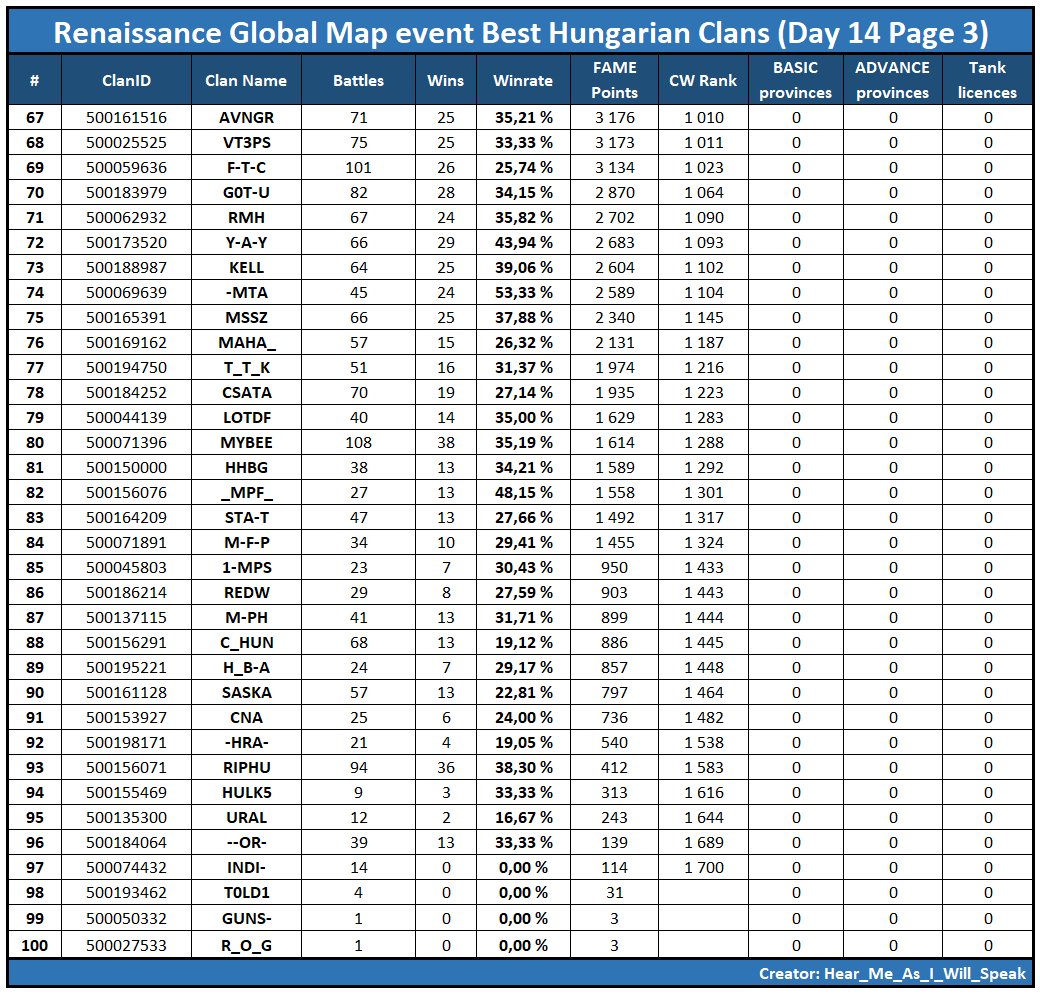 Renaissance Global Map event Best Hungarian Clans (Day 14 Page 3)

| # | ClanID | Clan Name | Battles | Wins | Winrate | FAME Points | CW Rank | BASIC provinces | ADVANCE provinces | Tank licences |
|---|---|---|---|---|---|---|---|---|---|---|
| 67 | 500161516 | AVNGR | 71 | 25 | 35,21 % | 3 176 | 1 010 | 0 | 0 | 0 |
| 68 | 500025525 | VT3PS | 75 | 25 | 33,33 % | 3 173 | 1 011 | 0 | 0 | 0 |
| 69 | 500059636 | F-T-C | 101 | 26 | 25,74 % | 3 134 | 1 023 | 0 | 0 | 0 |
| 70 | 500183979 | G0T-U | 82 | 28 | 34,15 % | 2 870 | 1 064 | 0 | 0 | 0 |
| 71 | 500062932 | RMH | 67 | 24 | 35,82 % | 2 702 | 1 090 | 0 | 0 | 0 |
| 72 | 500173520 | Y-A-Y | 66 | 29 | 43,94 % | 2 683 | 1 093 | 0 | 0 | 0 |
| 73 | 500188987 | KELL | 64 | 25 | 39,06 % | 2 604 | 1 102 | 0 | 0 | 0 |
| 74 | 500069639 | -MTA | 45 | 24 | 53,33 % | 2 589 | 1 104 | 0 | 0 | 0 |
| 75 | 500165391 | MSSZ | 66 | 25 | 37,88 % | 2 340 | 1 145 | 0 | 0 | 0 |
| 76 | 500169162 | MAHA_ | 57 | 15 | 26,32 % | 2 131 | 1 187 | 0 | 0 | 0 |
| 77 | 500194750 | T_T_K | 51 | 16 | 31,37 % | 1 974 | 1 216 | 0 | 0 | 0 |
| 78 | 500184252 | CSATA | 70 | 19 | 27,14 % | 1 935 | 1 223 | 0 | 0 | 0 |
| 79 | 500044139 | LOTDF | 40 | 14 | 35,00 % | 1 629 | 1 283 | 0 | 0 | 0 |
| 80 | 500071396 | MYBEE | 108 | 38 | 35,19 % | 1 614 | 1 288 | 0 | 0 | 0 |
| 81 | 500150000 | HHBG | 38 | 13 | 34,21 % | 1 589 | 1 292 | 0 | 0 | 0 |
| 82 | 500156076 | _MPF_ | 27 | 13 | 48,15 % | 1 558 | 1 301 | 0 | 0 | 0 |
| 83 | 500164209 | STA-T | 47 | 13 | 27,66 % | 1 492 | 1 317 | 0 | 0 | 0 |
| 84 | 500071891 | M-F-P | 34 | 10 | 29,41 % | 1 455 | 1 324 | 0 | 0 | 0 |
| 85 | 500045803 | 1-MPS | 23 | 7 | 30,43 % | 950 | 1 433 | 0 | 0 | 0 |
| 86 | 500186214 | REDW | 29 | 8 | 27,59 % | 903 | 1 443 | 0 | 0 | 0 |
| 87 | 500137115 | M-PH | 41 | 13 | 31,71 % | 899 | 1 444 | 0 | 0 | 0 |
| 88 | 500156291 | C_HUN | 68 | 13 | 19,12 % | 886 | 1 445 | 0 | 0 | 0 |
| 89 | 500195221 | H_B-A | 24 | 7 | 29,17 % | 857 | 1 448 | 0 | 0 | 0 |
| 90 | 500161128 | SASKA | 57 | 13 | 22,81 % | 797 | 1 464 | 0 | 0 | 0 |
| 91 | 500153927 | CNA | 25 | 6 | 24,00 % | 736 | 1 482 | 0 | 0 | 0 |
| 92 | 500198171 | -HRA- | 21 | 4 | 19,05 % | 540 | 1 538 | 0 | 0 | 0 |
| 93 | 500156071 | RIPHU | 94 | 36 | 38,30 % | 412 | 1 583 | 0 | 0 | 0 |
| 94 | 500155469 | HULK5 | 9 | 3 | 33,33 % | 313 | 1 616 | 0 | 0 | 0 |
| 95 | 500135300 | URAL | 12 | 2 | 16,67 % | 243 | 1 644 | 0 | 0 | 0 |
| 96 | 500184064 | --OR- | 39 | 13 | 33,33 % | 139 | 1 689 | 0 | 0 | 0 |
| 97 | 500074432 | INDI- | 14 | 0 | 0,00 % | 114 | 1 700 | 0 | 0 | 0 |
| 98 | 500193462 | T0LD1 | 4 | 0 | 0,00 % | 31 | | 0 | 0 | 0 |
| 99 | 500050332 | GUNS- | 1 | 0 | 0,00 % | 3 | | 0 | 0 | 0 |
| 100 | 500027533 | R_O_G | 1 | 0 | 0,00 % | 3 | | 0 | 0 | 0 |

Creator: Hear_Me_As_I_Will_Speak